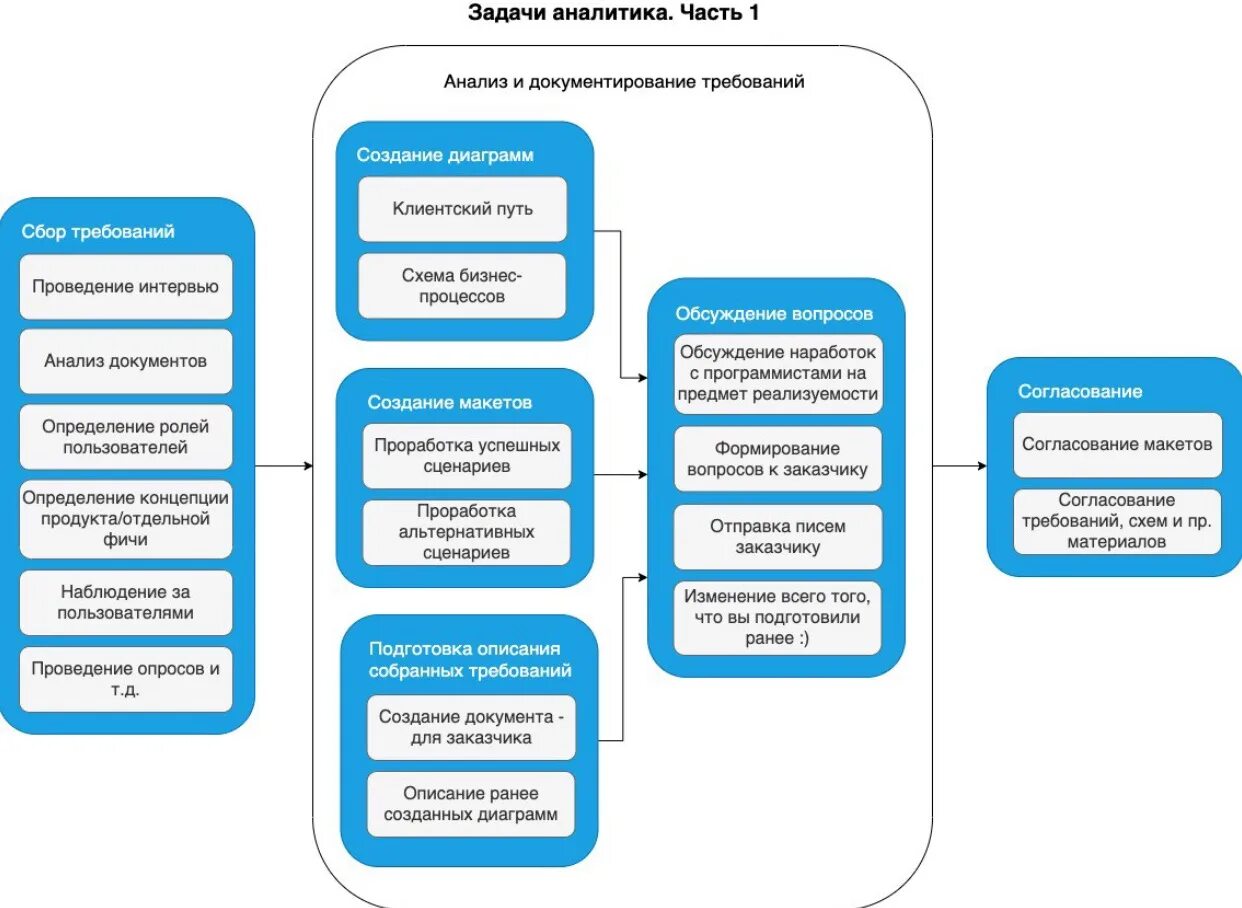 Задачи аналитика. Часть 1

Сбор требований

Проведение интервью

Анализ документов

Определение ролей пользователей

Определение концепции продукта/отдельной фичи

Наблюдение за пользователями

Проведение опросов и т.д.

Анализ и документирование требований

Создание диаграмм

Клиентский путь

Схема бизнес-процессов

Создание макетов

Проработка успешных сценариев

Проработка альтернативных сценариев

Подготовка описания собранных требований

Создание документа - для заказчика

Описание ранее созданных диаграмм

Обсуждение вопросов

Обсуждение наработок с программистами на предмет реализуемости

Формирование вопросов к заказчику

Отправка писем заказчику

Изменение всего того, что вы подготовили ранее :)

Согласование

Согласование макетов

Согласование требований, схем и пр. материалов